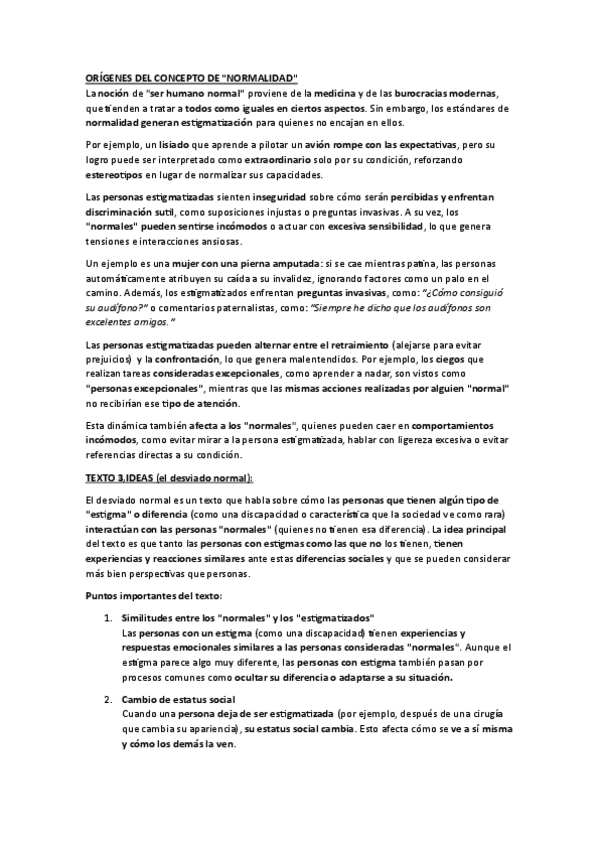 ORÍGENES DEL CONCEPTO DE "NORMALIDAD"
La noción de "ser humano normal" proviene de la medicina y de las burocracias modernas, que tienden a tratar a todos como iguales en ciertos aspectos. Sin embargo, los estándares de normalidad generan estigmatización para quienes no encajan en ellos.

Por ejemplo, un lisiado que aprende a pilotar un avión rompe con las expectativas, pero su logro puede ser interpretado como extraordinario solo por su condición, reforzando estereotipos en lugar de normalizar sus capacidades.

Las personas estigmatizadas sienten inseguridad sobre cómo serán percibidas y enfrentan discriminación sutil, como suposiciones injustas o preguntas invasivas. A su vez, los "normales" pueden sentirse incómodos o actuar con excesiva sensibilidad, lo que genera tensiones e interacciones ansiosas.

Un ejemplo es una mujer con una pierna amputada: si se cae mientras patina, las personas automáticamente atribuyen su caída a su invalidez, ignorando factores como un palo en el camino. Además, los estigmatizados enfrentan preguntas invasivas, como: "¿Cómo consiguió su audífono?" o comentarios paternalistas, como: "Siempre he dicho que los audífonos son excelentes amigos."

Las personas estigmatizadas pueden alternar entre el retraimiento (alejarse para evitar prejuicios) y la confrontación, lo que genera malentendidos. Por ejemplo, los ciegos que realizan tareas consideradas excepcionales, como aprender a nadar, son vistos como "personas excepcionales", mientras que las mismas acciones realizadas por alguien "normal" no recibirían ese tipo de atención.

Esta dinámica también afecta a los "normales", quienes pueden caer en comportamientos incómodos, como evitar mirar a la persona estigmatizada, hablar con ligereza excesiva o evitar referencias directas a su condición.

TEXTO 3,IDEAS (el desviado normal):

El desviado normal es un texto que habla sobre cómo las personas que tienen algún tipo de "estigma" o diferencia (como una discapacidad o característica que la sociedad ve como rara) interactúan con las personas "normales" (quienes no tienen esa diferencia). La idea principal del texto es que tanto las personas con estigmas como las que no los tienen, tienen experiencias y reacciones similares ante estas diferencias sociales y que se pueden considerar más bien perspectivas que personas.

Puntos importantes del texto:

1. Similitudes entre los "normales" y los "estigmatizados"
Las personas con un estigma (como una discapacidad) tienen experiencias y respuestas emocionales similares a las personas consideradas "normales". Aunque el estigma parece algo muy diferente, las personas con estigma también pasan por procesos comunes como ocultar su diferencia o adaptarse a su situación.

2. Cambio de estatus social
Cuando una persona deja de ser estigmatizada (por ejemplo, después de una cirugía que cambia su apariencia), su estatus social cambia. Esto afecta cómo se ve a sí misma y cómo los demás la ven.